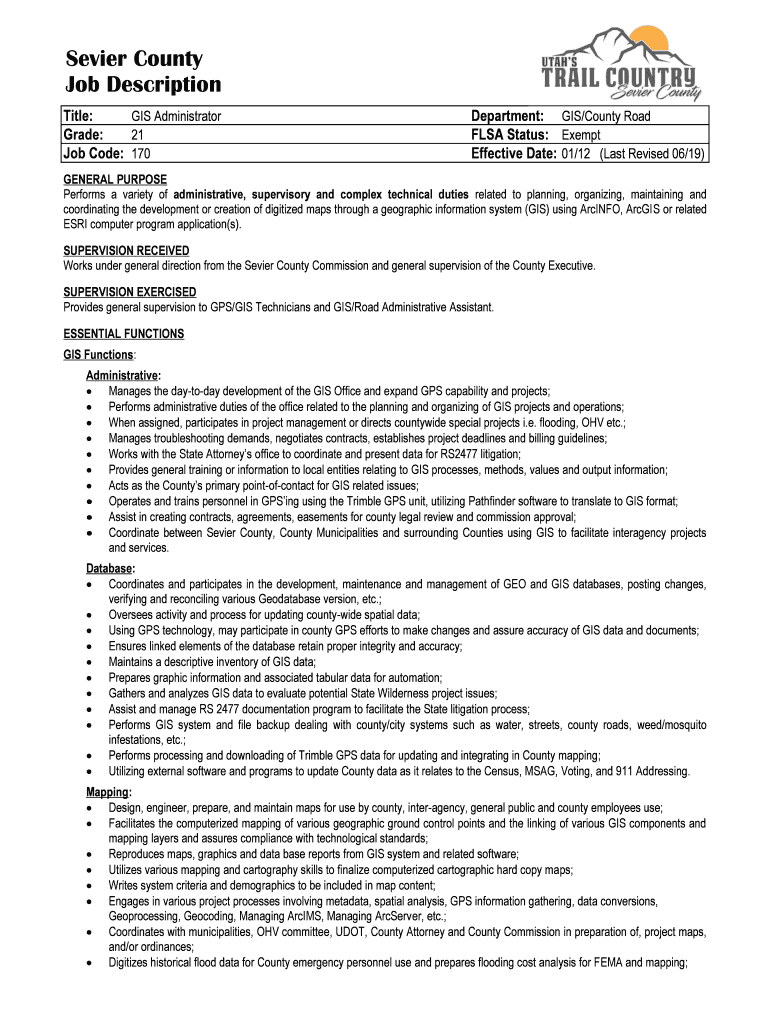 Sevier County
Job Description

UTAH'S
TRAIL COUNTRY
Sevier County

| Title: GIS Administrator | Department: GIS/County Road |
|---|---|
| Grade: 21 | FLSA Status: Exempt |
| Job Code: 170 | Effective Date: 01/12 (Last Revised 06/19) |

GENERAL PURPOSE
Performs a variety of administrative, supervisory and complex technical duties related to planning, organizing, maintaining and coordinating the development or creation of digitized maps through a geographic information system (GIS) using ArcINFO, ArcGIS or related ESRI computer program application(s).

SUPERVISION RECEIVED
Works under general direction from the Sevier County Commission and general supervision of the County Executive.

SUPERVISION EXERCISED
Provides general supervision to GPS/GIS Technicians and GIS/Road Administrative Assistant.

ESSENTIAL FUNCTIONS
GIS Functions:
Administrative:
• Manages the day-to-day development of the GIS Office and expand GPS capability and projects;
• Performs administrative duties of the office related to the planning and organizing of GIS projects and operations;
• When assigned, participates in project management or directs countywide special projects i.e. flooding, OHV etc.;
• Manages troubleshooting demands, negotiates contracts, establishes project deadlines and billing guidelines;
• Works with the State Attorney's office to coordinate and present data for RS2477 litigation;
• Provides general training or information to local entities relating to GIS processes, methods, values and output information;
• Acts as the County's primary point-of-contact for GIS related issues;
• Operates and trains personnel in GPS'ing using the Trimble GPS unit, utilizing Pathfinder software to translate to GIS format;
• Assist in creating contracts, agreements, easements for county legal review and commission approval;
• Coordinate between Sevier County, County Municipalities and surrounding Counties using GIS to facilitate interagency projects and services.

Database:
• Coordinates and participates in the development, maintenance and management of GEO and GIS databases, posting changes, verifying and reconciling various Geodatabase version, etc.;
• Oversees activity and process for updating county-wide spatial data;
• Using GPS technology, may participate in county GPS efforts to make changes and assure accuracy of GIS data and documents;
• Ensures linked elements of the database retain proper integrity and accuracy;
• Maintains a descriptive inventory of GIS data;
• Prepares graphic information and associated tabular data for automation;
• Gathers and analyzes GIS data to evaluate potential State Wilderness project issues;
• Assist and manage RS 2477 documentation program to facilitate the State litigation process;
• Performs GIS system and file backup dealing with county/city systems such as water, streets, county roads, weed/mosquito infestations, etc.;
• Performs processing and downloading of Trimble GPS data for updating and integrating in County mapping;
• Utilizing external software and programs to update County data as it relates to the Census, MSAG, Voting, and 911 Addressing.

Mapping:
• Design, engineer, prepare, and maintain maps for use by county, inter-agency, general public and county employees use;
• Facilitates the computerized mapping of various geographic ground control points and the linking of various GIS components and mapping layers and assures compliance with technological standards;
• Reproduces maps, graphics and data base reports from GIS system and related software;
• Utilizes various mapping and cartography skills to finalize computerized cartographic hard copy maps;
• Writes system criteria and demographics to be included in map content;
• Engages in various project processes involving metadata, spatial analysis, GPS information gathering, data conversions, Geoprocessing, Geocoding, Managing ArcIMS, Managing ArcServer, etc.;
• Coordinates with municipalities, OHV committee, UDOT, County Attorney and County Commission in preparation of, project maps, and/or ordinances;
• Digitizes historical flood data for County emergency personnel use and prepares flooding cost analysis for FEMA and mapping;